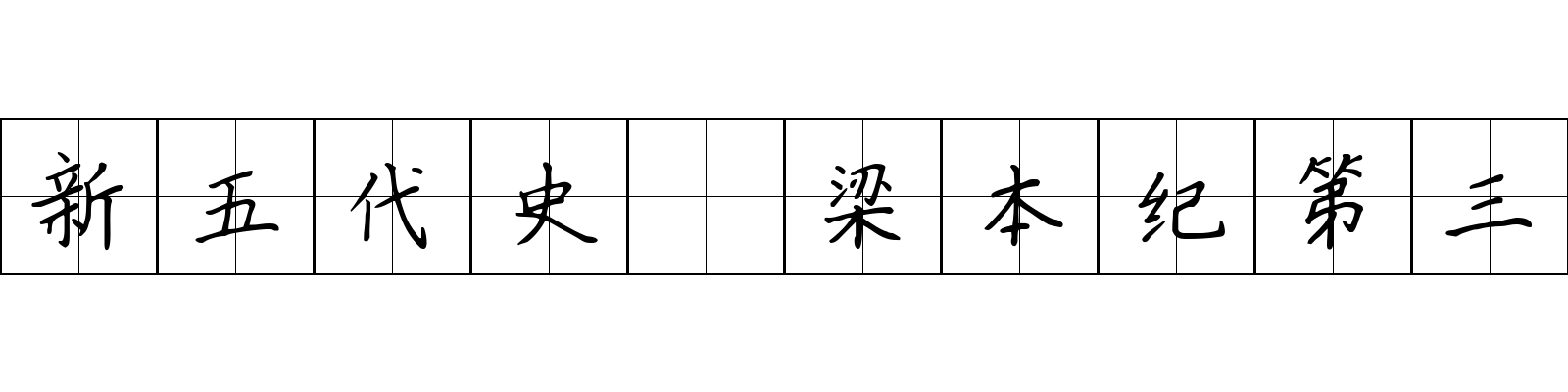 新五代史 梁本纪第三